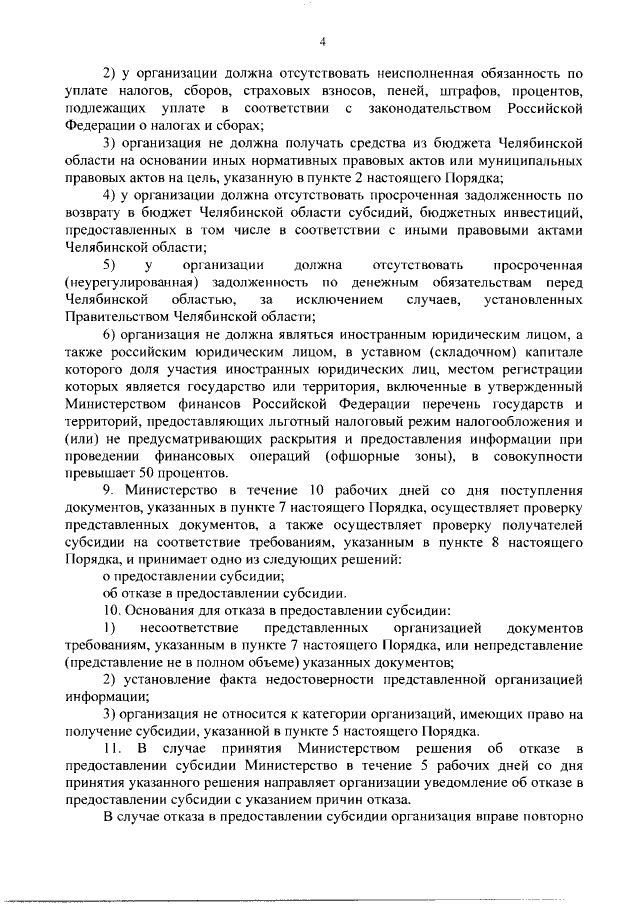 4

2) у организации должна отсутствовать неисполненная обязанность по уплате налогов, сборов, страховых взносов, пеней, штрафов, процентов, подлежащих уплате в соответствии с законодательством Российской Федерации о налогах и сборах;

3) организация не должна получать средства из бюджета Челябинской области на основании иных нормативных правовых актов или муниципальных правовых актов на цель, указанную в пункте 2 настоящего Порядка;

4) у организации должна отсутствовать просроченная задолженность по возврату в бюджет Челябинской области субсидий, бюджетных инвестиций, предоставленных в том числе в соответствии с иными правовыми актами Челябинской области;

5) у организации должна отсутствовать просроченная (неурегулированная) задолженность по денежным обязательствам перед Челябинской областью, за исключением случаев, установленных Правительством Челябинской области;

6) организация не должна являться иностранным юридическим лицом, а также российским юридическим лицом, в уставном (складочном) капитале которого доля участия иностранных юридических лиц, местом регистрации которых является государство или территория, включенные в утвержденный Министерством финансов Российской Федерации перечень государств и территорий, предоставляющих льготный налоговый режим налогообложения и (или) не предусматривающих раскрытия и предоставления информации при проведении финансовых операций (офшорные зоны), в совокупности превышает 50 процентов.

9. Министерство в течение 10 рабочих дней со дня поступления документов, указанных в пункте 7 настоящего Порядка, осуществляет проверку представленных документов, а также осуществляет проверку получателей субсидии на соответствие требованиям, указанным в пункте 8 настоящего Порядка, и принимает одно из следующих решений:

о предоставлении субсидии;

об отказе в предоставлении субсидии.

10. Основания для отказа в предоставлении субсидии:

1) несоответствие представленных организацией документов требованиям, указанным в пункте 7 настоящего Порядка, или непредставление (представление не в полном объеме) указанных документов;

2) установление факта недостоверности представленной организацией информации;

3) организация не относится к категории организаций, имеющих право на получение субсидии, указанной в пункте 5 настоящего Порядка.

11. В случае принятия Министерством решения об отказе в предоставлении субсидии Министерство в течение 5 рабочих дней со дня принятия указанного решения направляет организации уведомление об отказе в предоставлении субсидии с указанием причин отказа.

В случае отказа в предоставлении субсидии организация вправе повторно